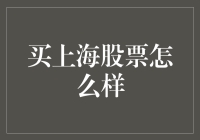 买上海股票怎么样